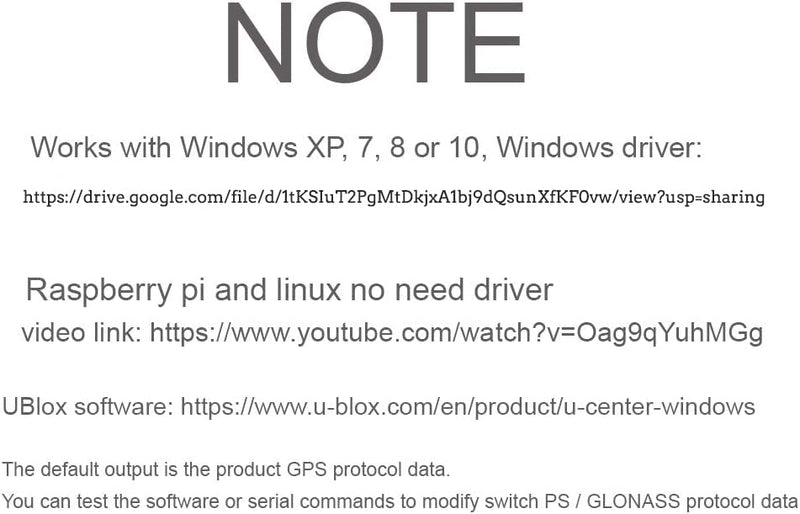 NOTE

Works with Windows XP, 7, 8 or 10, Windows driver:

https://drive.google.com/file/d/1tKSIuT2PgMtDkjxA1bj9dQsunXfKF0vw/view?usp=sharing

Raspberry pi and linux no need driver
video link: https://www.youtube.com/watch?v=Oag9qYuhMGg

UBlox software: https://www.u-blox.com/en/product/u-center-windows

The default output is the product GPS protocol data.
You can test the software or serial commands to modify switch PS / GLONASS protocol data